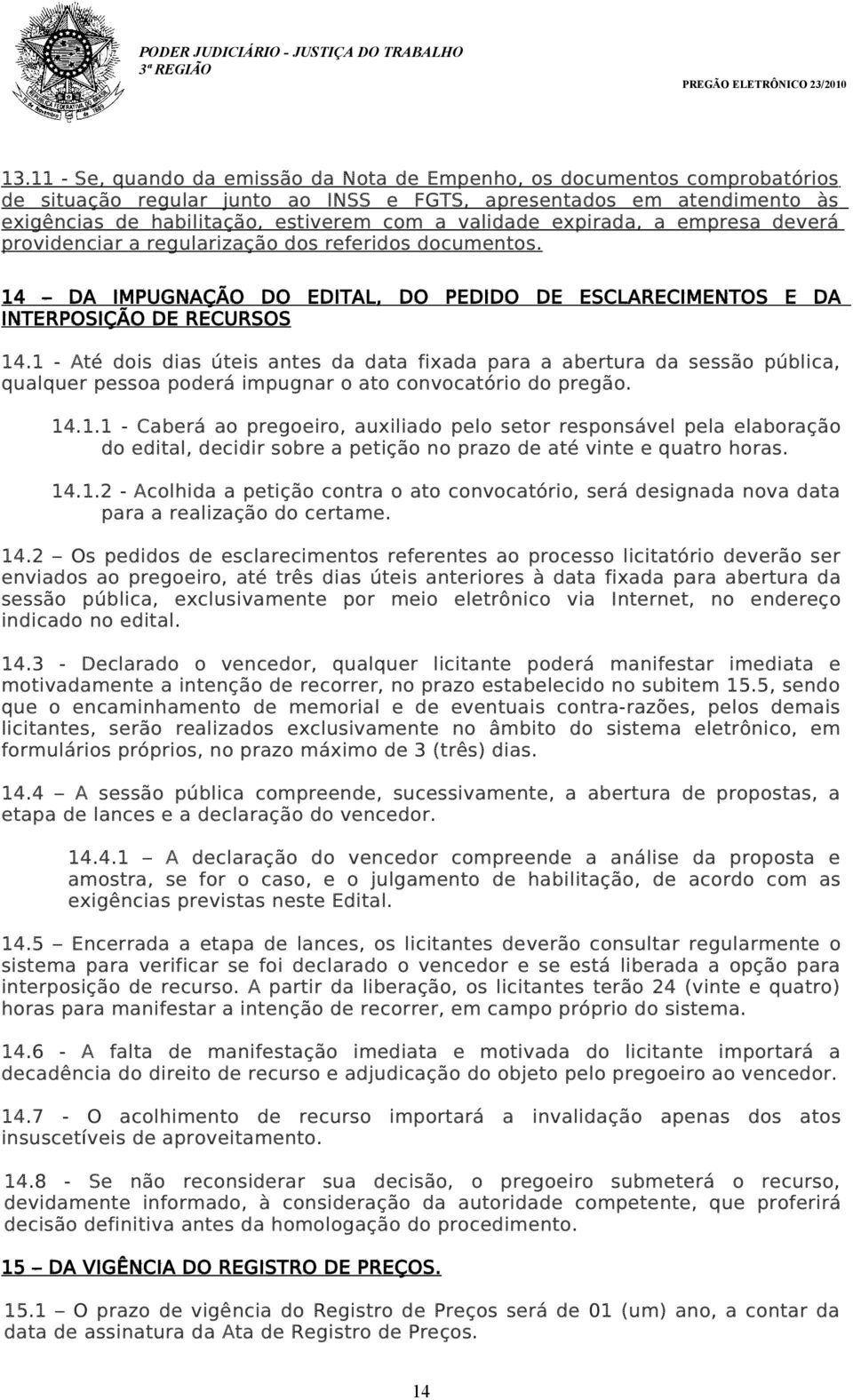 PODER JUDICIÁRIO - JUSTIÇA DO TRABALHO
3ª REGIÃO

PREGÃO ELETRÔNICO 23/2010

13.11 - Se, quando da emissão da Nota de Empenho, os documentos comprobatórios de situação regular junto ao INSS e FGTS, apresentados em atendimento às exigências de habilitação, estiverem com a validade expirada, a empresa deverá providenciar a regularização dos referidos documentos.

14 – DA IMPUGNAÇÃO DO EDITAL, DO PEDIDO DE ESCLARECIMENTOS E DA INTERPOSIÇÃO DE RECURSOS

14.1 - Até dois dias úteis antes da data fixada para a abertura da sessão pública, qualquer pessoa poderá impugnar o ato convocatório do pregão.

14.1.1 - Caberá ao pregoeiro, auxiliado pelo setor responsável pela elaboração do edital, decidir sobre a petição no prazo de até vinte e quatro horas.

14.1.2 - Acolhida a petição contra o ato convocatório, será designada nova data para a realização do certame.

14.2 – Os pedidos de esclarecimentos referentes ao processo licitatório deverão ser enviados ao pregoeiro, até três dias úteis anteriores à data fixada para abertura da sessão pública, exclusivamente por meio eletrônico via Internet, no endereço indicado no edital.

14.3 - Declarado o vencedor, qualquer licitante poderá manifestar imediata e motivadamente a intenção de recorrer, no prazo estabelecido no subitem 15.5, sendo que o encaminhamento de memorial e de eventuais contra-razões, pelos demais licitantes, serão realizados exclusivamente no âmbito do sistema eletrônico, em formulários próprios, no prazo máximo de 3 (três) dias.

14.4 – A sessão pública compreende, sucessivamente, a abertura de propostas, a etapa de lances e a declaração do vencedor.

14.4.1 – A declaração do vencedor compreende a análise da proposta e amostra, se for o caso, e o julgamento de habilitação, de acordo com as exigências previstas neste Edital.

14.5 – Encerrada a etapa de lances, os licitantes deverão consultar regularmente o sistema para verificar se foi declarado o vencedor e se está liberada a opção para interposição de recurso. A partir da liberação, os licitantes terão 24 (vinte e quatro) horas para manifestar a intenção de recorrer, em campo próprio do sistema.

14.6 - A falta de manifestação imediata e motivada do licitante importará a decadência do direito de recurso e adjudicação do objeto pelo pregoeiro ao vencedor.

14.7 - O acolhimento de recurso importará a invalidação apenas dos atos insuscetíveis de aproveitamento.

14.8 - Se não reconsiderar sua decisão, o pregoeiro submeterá o recurso, devidamente informado, à consideração da autoridade competente, que proferirá decisão definitiva antes da homologação do procedimento.

15 – DA VIGÊNCIA DO REGISTRO DE PREÇOS.

15.1 – O prazo de vigência do Registro de Preços será de 01 (um) ano, a contar da data de assinatura da Ata de Registro de Preços.

14